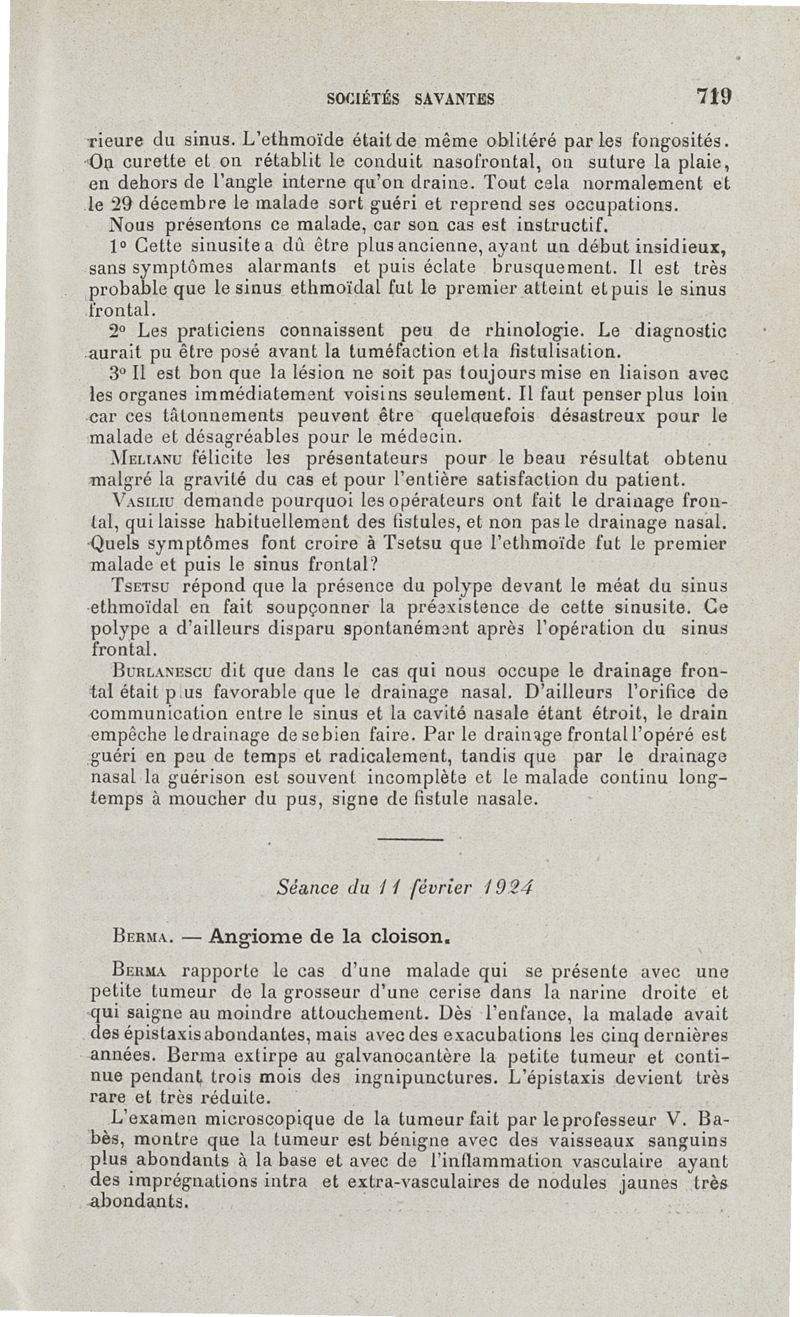 SOCIÉTÉS SAVANTES 719

rieure du sinus. L'ethmoïde était de même oblitéré par les fongosités. On curette et on rétablit le conduit nasofrontal, on suture la plaie, en dehors de l'angle interne qu'on draine. Tout cela normalement et le 29 décembre le malade sort guéri et reprend ses occupations.

Nous présentons ce malade, car son cas est instructif.

1° Cette sinusite a dû être plus ancienne, ayant un début insidieux, sans symptômes alarmants et puis éclate brusquement. Il est très probable que le sinus ethmoïdal fut le premier atteint et puis le sinus frontal.

2° Les praticiens connaissent peu de rhinologie. Le diagnostic aurait pu être posé avant la tuméfaction et la fistulisation.

3° Il est bon que la lésion ne soit pas toujours mise en liaison avec les organes immédiatement voisins seulement. Il faut penser plus loin car ces tâtonnements peuvent être quelquefois désastreux pour le malade et désagréables pour le médecin.

Melianu félicite les présentateurs pour le beau résultat obtenu malgré la gravité du cas et pour l'entière satisfaction du patient.

Vasiliu demande pourquoi les opérateurs ont fait le drainage frontal, qui laisse habituellement des fistules, et non pas le drainage nasal. Quels symptômes font croire à Tsetsu que l'ethmoïde fut le premier malade et puis le sinus frontal?

Tsetsu répond que la présence du polype devant le méat du sinus ethmoïdal en fait soupçonner la préexistence de cette sinusite. Ce polype a d'ailleurs disparu spontanément après l'opération du sinus frontal.

Burlanescu dit que dans le cas qui nous occupe le drainage frontal était p us favorable que le drainage nasal. D'ailleurs l'orifice de communication entre le sinus et la cavité nasale étant étroit, le drain empêche le drainage de se bien faire. Par le drainage frontal l'opéré est guéri en peu de temps et radicalement, tandis que par le drainage nasal la guérison est souvent incomplète et le malade continu longtemps à moucher du pus, signe de fistule nasale.

Séance du 11 février 1924

Berma. — Angiome de la cloison.

Berma rapporte le cas d'une malade qui se présente avec une petite tumeur de la grosseur d'une cerise dans la narine droite et qui saigne au moindre attouchement. Dès l'enfance, la malade avait des épistaxis abondantes, mais avec des exacubations les cinq dernières années. Berma extirpe au galvanocantère la petite tumeur et continue pendant trois mois des ingnipunctures. L'épistaxis devient très rare et très réduite.

L'examen microscopique de la tumeur fait par le professeur V. Babès, montre que la tumeur est bénigne avec des vaisseaux sanguins plus abondants à la base et avec de l'inflammation vasculaire ayant des imprégnations intra et extra-vasculaires de nodules jaunes très abondants.